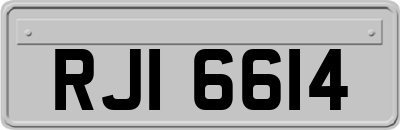 RJI 6614